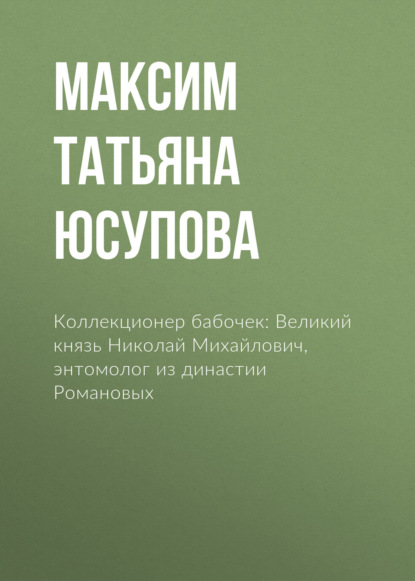 МАКСИМ ТАТЬЯНА ЮСУПОВА

Коллекционер бабочек: Великий князь Николай Михайлович, энтомолог из династии Романовых